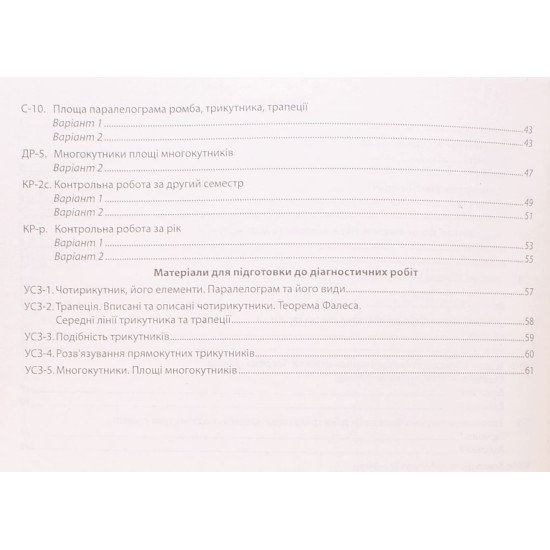 С-10. Площа паралелограма ромба, трикутника, трапеції
Варіант 1 43
Варіант 2 43

ДР-5. Многокутники площі многокутників
Варіант 2 47

КР-2с. Контрольна робота за другий семестр
Варіант 1 49
Варіант 2 51

КР-р. Контрольна робота за рік
Варіант 1 53
Варіант 2 55

Матеріали для підготовки до діагностичних робіт

УСЗ-1. Чотирикутник, його елементи. Паралелограм та його види 57
УСЗ-2. Трапеція. Вписані та описані чотирикутники. Теорема Фалеса. Середні лінії трикутника та трапеції 58
УСЗ-3. Подібність трикутників 59
УСЗ-4. Розв'язування прямокутних трикутників 60
УСЗ-5. Многокутники. Площі многокутників 61